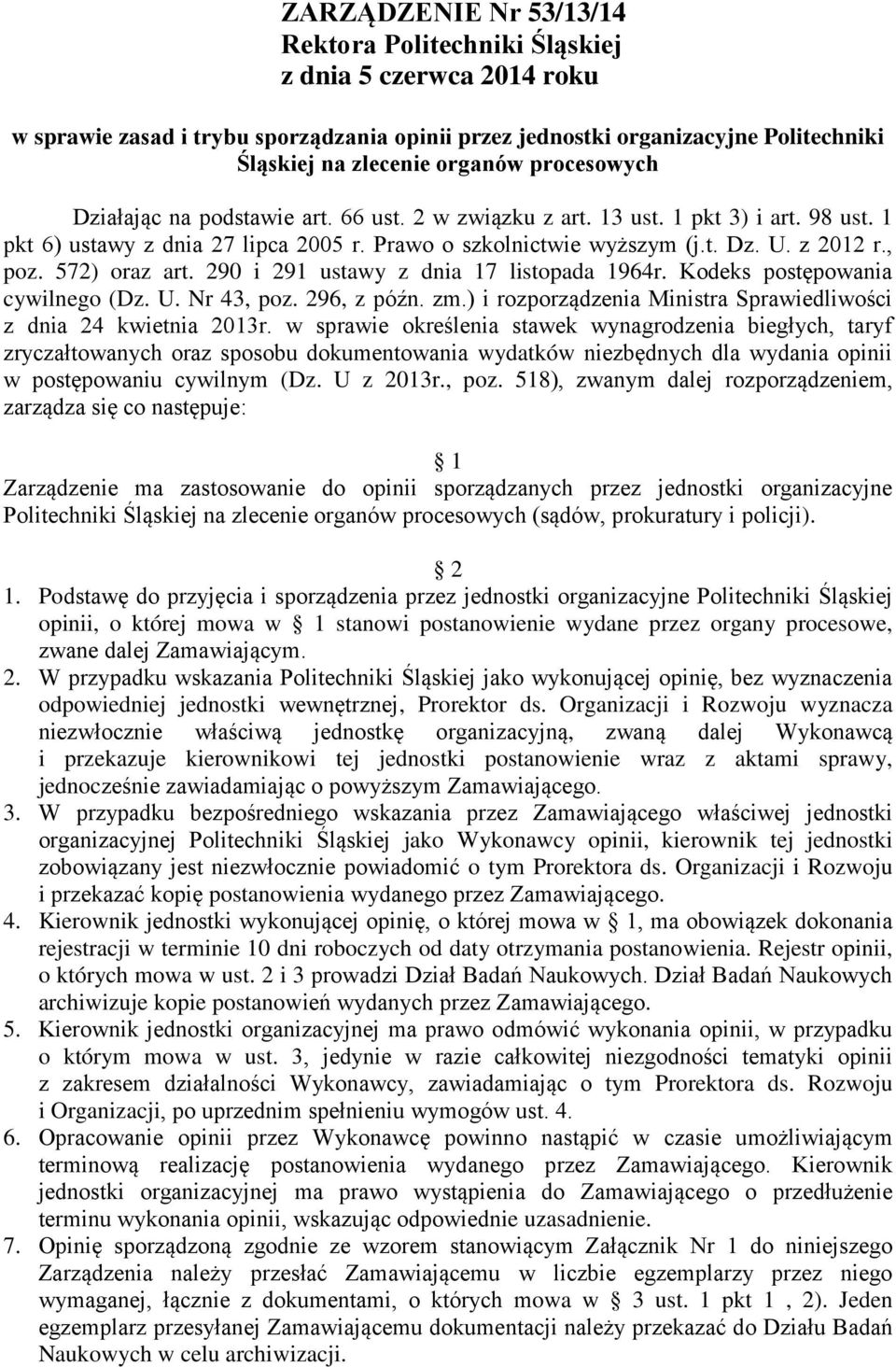 ZARZĄDZENIE Nr 53/13/14
Rektora Politechniki Śląskiej
z dnia 5 czerwca 2014 roku

w sprawie zasad i trybu sporządzania opinii przez jednostki organizacyjne Politechniki Śląskiej na zlecenie organów procesowych

Działając na podstawie art. 66 ust. 2 w związku z art. 13 ust. 1 pkt 3) i art. 98 ust. 1 pkt 6) ustawy z dnia 27 lipca 2005 r. Prawo o szkolnictwie wyższym (j.t. Dz. U. z 2012 r., poz. 572) oraz art. 290 i 291 ustawy z dnia 17 listopada 1964r. Kodeks postępowania cywilnego (Dz. U. Nr 43, poz. 296, z późn. zm.) i rozporządzenia Ministra Sprawiedliwości z dnia 24 kwietnia 2013r. w sprawie określenia stawek wynagrodzenia biegłych, taryf zryczałtowanych oraz sposobu dokumentowania wydatków niezbędnych dla wydania opinii w postępowaniu cywilnym (Dz. U z 2013r., poz. 518), zwanym dalej rozporządzeniem, zarządza się co następuje:

1
Zarządzenie ma zastosowanie do opinii sporządzanych przez jednostki organizacyjne Politechniki Śląskiej na zlecenie organów procesowych (sądów, prokuratury i policji).

2
1. Podstawę do przyjęcia i sporządzenia przez jednostki organizacyjne Politechniki Śląskiej opinii, o której mowa w 1 stanowi postanowienie wydane przez organy procesowe, zwane dalej Zamawiającym.
2. W przypadku wskazania Politechniki Śląskiej jako wykonującej opinię, bez wyznaczenia odpowiedniej jednostki wewnętrznej, Prorektor ds. Organizacji i Rozwoju wyznacza niezwłocznie właściwą jednostkę organizacyjną, zwaną dalej Wykonawcą i przekazuje kierownikowi tej jednostki postanowienie wraz z aktami sprawy, jednocześnie zawiadamiając o powyższym Zamawiającego.
3. W przypadku bezpośredniego wskazania przez Zamawiającego właściwej jednostki organizacyjnej Politechniki Śląskiej jako Wykonawcy opinii, kierownik tej jednostki zobowiązany jest niezwłocznie powiadomić o tym Prorektora ds. Organizacji i Rozwoju i przekazać kopię postanowienia wydanego przez Zamawiającego.
4. Kierownik jednostki wykonującej opinię, o której mowa w 1, ma obowiązek dokonania rejestracji w terminie 10 dni roboczych od daty otrzymania postanowienia. Rejestr opinii, o których mowa w ust. 2 i 3 prowadzi Dział Badań Naukowych. Dział Badań Naukowych archiwizuje kopie postanowień wydanych przez Zamawiającego.
5. Kierownik jednostki organizacyjnej ma prawo odmówić wykonania opinii, w przypadku o którym mowa w ust. 3, jedynie w razie całkowitej niezgodności tematyki opinii z zakresem działalności Wykonawcy, zawiadamiając o tym Prorektora ds. Rozwoju i Organizacji, po uprzednim spełnieniu wymogów ust. 4.
6. Opracowanie opinii przez Wykonawcę powinno nastąpić w czasie umożliwiającym terminową realizację postanowienia wydanego przez Zamawiającego. Kierownik jednostki organizacyjnej ma prawo wystąpienia do Zamawiającego o przedłużenie terminu wykonania opinii, wskazując odpowiednie uzasadnienie.
7. Opinię sporządzoną zgodnie ze wzorem stanowiącym Załącznik Nr 1 do niniejszego Zarządzenia należy przesłać Zamawiającemu w liczbie egzemplarzy przez niego wymaganej, łącznie z dokumentami, o których mowa w 3 ust. 1 pkt 1 , 2). Jeden egzemplarz przesyłanej Zamawiającemu dokumentacji należy przekazać do Działu Badań Naukowych w celu archiwizacji.